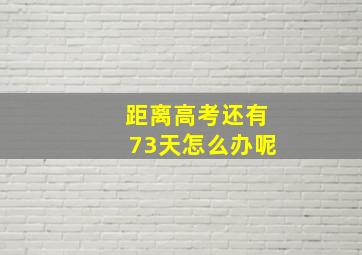 距离高考还有
73天怎么办呢